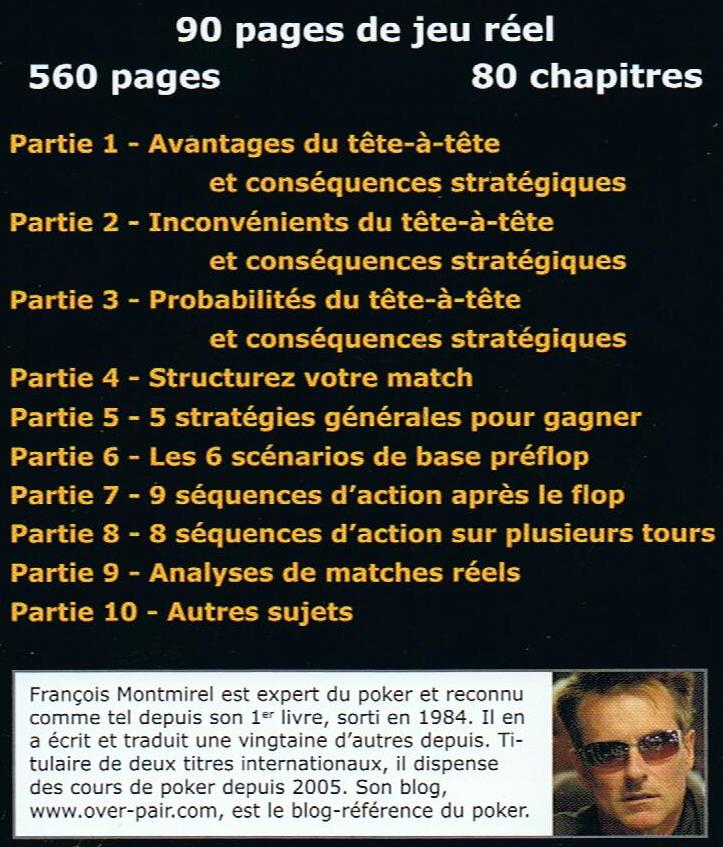 90 pages de jeu réel
560 pages 80 chapitres

Partie 1 - Avantages du tête-à-tête et conséquences stratégiques
Partie 2 - Inconvénients du tête-à-tête et conséquences stratégiques
Partie 3 - Probabilités du tête-à-tête et conséquences stratégiques
Partie 4 - Structurez votre match
Partie 5 - 5 stratégies générales pour gagner
Partie 6 - Les 6 scénarios de base préflop
Partie 7 - 9 séquences d'action après le flop
Partie 8 - 8 séquences d'action sur plusieurs tours
Partie 9 - Analyses de matches réels
Partie 10 - Autres sujets

François Montmirel est expert du poker et reconnu comme tel depuis son 1$^{er}$ livre, sorti en 1984. Il en a écrit et traduit une vingtaine d'autres depuis. Titulaire de deux titres internationaux, il dispense des cours de poker depuis 2005. Son blog, www.over-pair.com, est le blog-référence du poker.